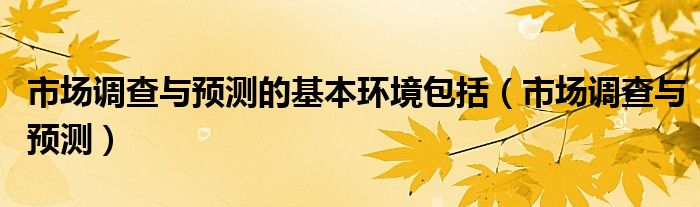 市场调查与预测的基本环境包括（市场调查与预测）